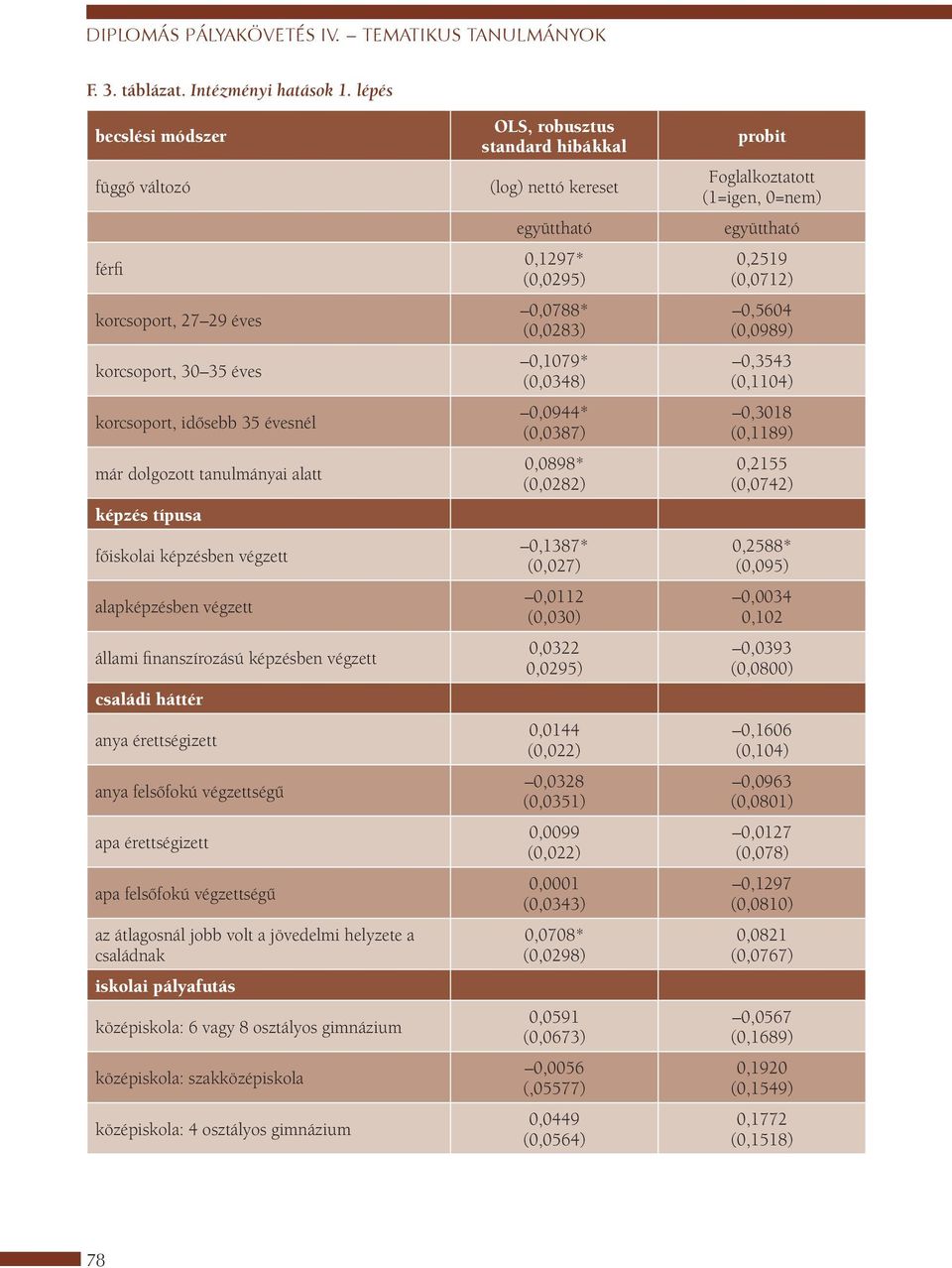 DIPLOMÁS PÁLYAKÖVETÉS IV. – TEMATIKUS TANULMÁNYOK

F. 3. táblázat. Intézményi hatások 1. lépés

| becslési módszer | OLS, robusztus standard hibákkal | probit |
|---|---|---|
| függő változó | (log) nettó kereset | Foglalkoztatott (1=igen, 0=nem) |
| | együttható | együttható |
| férfi | 0,1297* (0,0295) | 0,2519 (0,0712) |
| korcsoport, 27–29 éves | –0,0788* (0,0283) | –0,5604 (0,0989) |
| korcsoport, 30–35 éves | –0,1079* (0,0348) | –0,3543 (0,1104) |
| korcsoport, idősebb 35 évesnél | –0,0944* (0,0387) | –0,3018 (0,1189) |
| már dolgozott tanulmányai alatt | 0,0898* (0,0282) | 0,2155 (0,0742) |
| képzés típusa | | |
| főiskolai képzésben végzett | –0,1387* (0,027) | 0,2588* (0,095) |
| alapképzésben végzett | –0,0112 (0,030) | –0,0034 0,102 |
| állami finanszírozású képzésben végzett | 0,0322 0,0295) | –0,0393 (0,0800) |
| családi háttér | | |
| anya érettségizett | 0,0144 (0,022) | –0,1606 (0,104) |
| anya felsőfokú végzettségű | –0,0328 (0,0351) | –0,0963 (0,0801) |
| apa érettségizett | 0,0099 (0,022) | –0,0127 (0,078) |
| apa felsőfokú végzettségű | 0,0001 (0,0343) | –0,1297 (0,0810) |
| az átlagosnál jobb volt a jövedelmi helyzete a családnak | 0,0708* (0,0298) | 0,0821 (0,0767) |
| iskolai pályafutás | | |
| középiskola: 6 vagy 8 osztályos gimnázium | 0,0591 (0,0673) | –0,0567 (0,1689) |
| középiskola: szakközépiskola | –0,0056 (,05577) | 0,1920 (0,1549) |
| középiskola: 4 osztályos gimnázium | 0,0449 (0,0564) | 0,1772 (0,1518) |

78